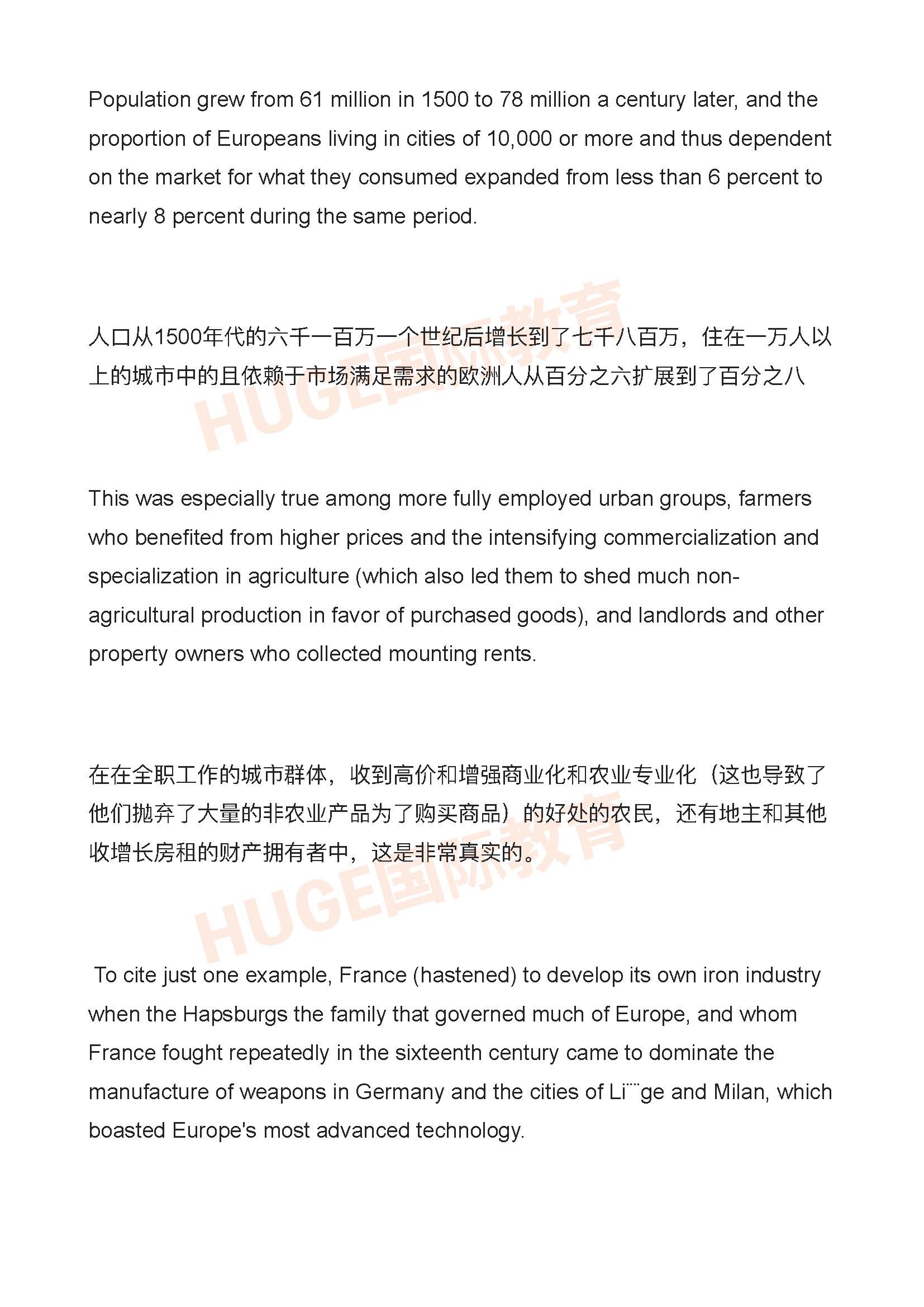 Population grew from 61 million in 1500 to 78 million a century later, and the proportion of Europeans living in cities of 10,000 or more and thus dependent on the market for what they consumed expanded from less than 6 percent to nearly 8 percent during the same period.

人口从1500年代的六千一百万一个世纪后增长到了七千八百万，住在一万人以上的城市中的且依赖于市场满足需求的欧洲人从百分之六扩展到了百分之八

HUGE国际教育

This was especially true among more fully employed urban groups, farmers who benefited from higher prices and the intensifying commercialization and specialization in agriculture (which also led them to shed much non-agricultural production in favor of purchased goods), and landlords and other property owners who collected mounting rents.

在在全职工作的城市群体，收到高价和增强商业化和农业专业化（这也导致了他们抛弃了大量的非农业产品为了购买商品）的好处的农民，还有地主和其他收增长房租的财产拥有者中，这是非常真实的。

HUGE国际教育

To cite just one example, France (hastened) to develop its own iron industry when the Hapsburgs the family that governed much of Europe, and whom France fought repeatedly in the sixteenth century came to dominate the manufacture of weapons in Germany and the cities of Li¨¨ge and Milan, which boasted Europe's most advanced technology.